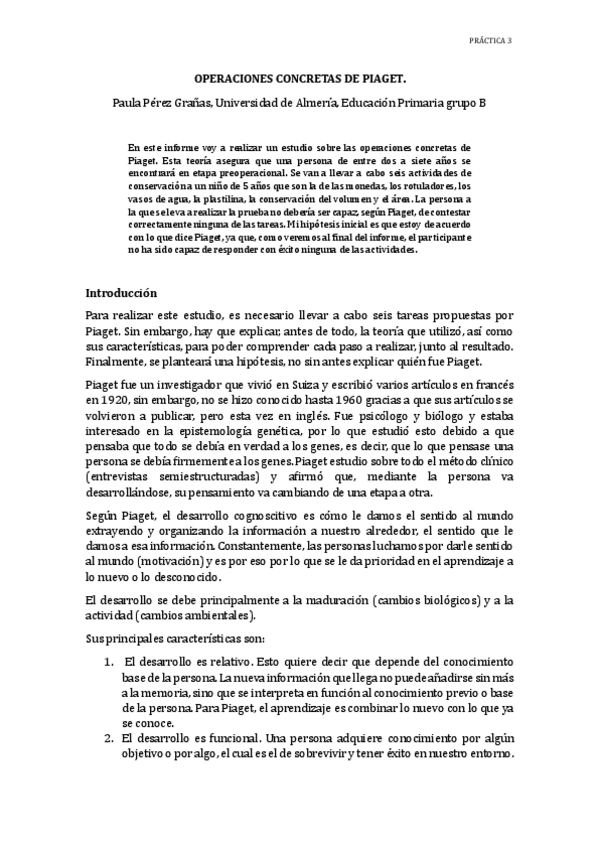 PRÁCTICA 3

OPERACIONES CONCRETAS DE PIAGET.

Paula Pérez Grañas, Universidad de Almería, Educación Primaria grupo B

En este informe voy a realizar un estudio sobre las operaciones concretas de Piaget. Esta teoría asegura que una persona de entre dos a siete años se encontrará en etapa preoperacional. Se van a llevar a cabo seis actividades de conservación a un niño de 5 años que son la de las monedas, los rotuladores, los vasos de agua, la plastilina, la conservación del volumen y el área. La persona a la que se le va a realizar la prueba no debería ser capaz, según Piaget, de contestar correctamente ninguna de las tareas. Mi hipótesis inicial es que estoy de acuerdo con lo que dice Piaget, ya que, como veremos al final del informe, el participante no ha sido capaz de responder con éxito ninguna de las actividades.

Introducción

Para realizar este estudio, es necesario llevar a cabo seis tareas propuestas por Piaget. Sin embargo, hay que explicar, antes de todo, la teoría que utilizó, así como sus características, para poder comprender cada paso a realizar, junto al resultado. Finalmente, se planteará una hipótesis, no sin antes explicar quién fue Piaget.

Piaget fue un investigador que vivió en Suiza y escribió varios artículos en francés en 1920, sin embargo, no se hizo conocido hasta 1960 gracias a que sus artículos se volvieron a publicar, pero esta vez en inglés. Fue psicólogo y biólogo y estaba interesado en la epistemología genética, por lo que estudió esto debido a que pensaba que todo se debía en verdad a los genes, es decir, que lo que pensase una persona se debía firmemente a los genes. Piaget estudio sobre todo el método clínico (entrevistas semiestructuradas) y afirmó que, mediante la persona va desarrollándose, su pensamiento va cambiando de una etapa a otra.

Según Piaget, el desarrollo cognoscitivo es cómo le damos el sentido al mundo extrayendo y organizando la información a nuestro alrededor, el sentido que le damos a esa información. Constantemente, las personas luchamos por darle sentido al mundo (motivación) y es por eso por lo que se le da prioridad en el aprendizaje a lo nuevo o lo desconocido.

El desarrollo se debe principalmente a la maduración (cambios biológicos) y a la actividad (cambios ambientales).

Sus principales características son:

1. El desarrollo es relativo. Esto quiere decir que depende del conocimiento base de la persona. La nueva información que llega no puede añadirse sin más a la memoria, sino que se interpreta en función al conocimiento previo o base de la persona. Para Piaget, el aprendizaje es combinar lo nuevo con lo que ya se conoce.
2. El desarrollo es funcional. Una persona adquiere conocimiento por algún objetivo o por algo, el cual es el de sobrevivir y tener éxito en nuestro entorno.